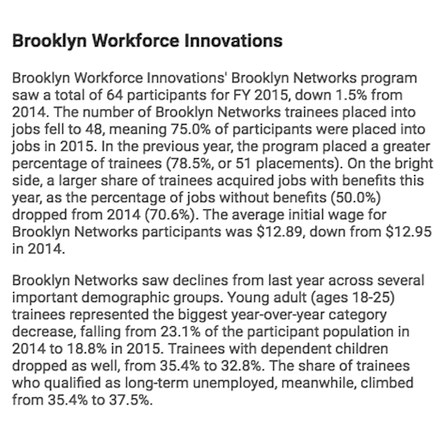 Brooklyn Workforce Innovations

Brooklyn Workforce Innovations' Brooklyn Networks program saw a total of 64 participants for FY 2015, down 1.5% from 2014. The number of Brooklyn Networks trainees placed into jobs fell to 48, meaning 75.0% of participants were placed into jobs in 2015. In the previous year, the program placed a greater percentage of trainees (78.5%, or 51 placements). On the bright side, a larger share of trainees acquired jobs with benefits this year, as the percentage of jobs without benefits (50.0%) dropped from 2014 (70.6%). The average initial wage for Brooklyn Networks participants was \$12.89, down from \$12.95 in 2014.

Brooklyn Networks saw declines from last year across several important demographic groups. Young adult (ages 18-25) trainees represented the biggest year-over-year category decrease, falling from 23.1% of the participant population in 2014 to 18.8% in 2015. Trainees with dependent children dropped as well, from 35.4% to 32.8%. The share of trainees who qualified as long-term unemployed, meanwhile, climbed from 35.4% to 37.5%.